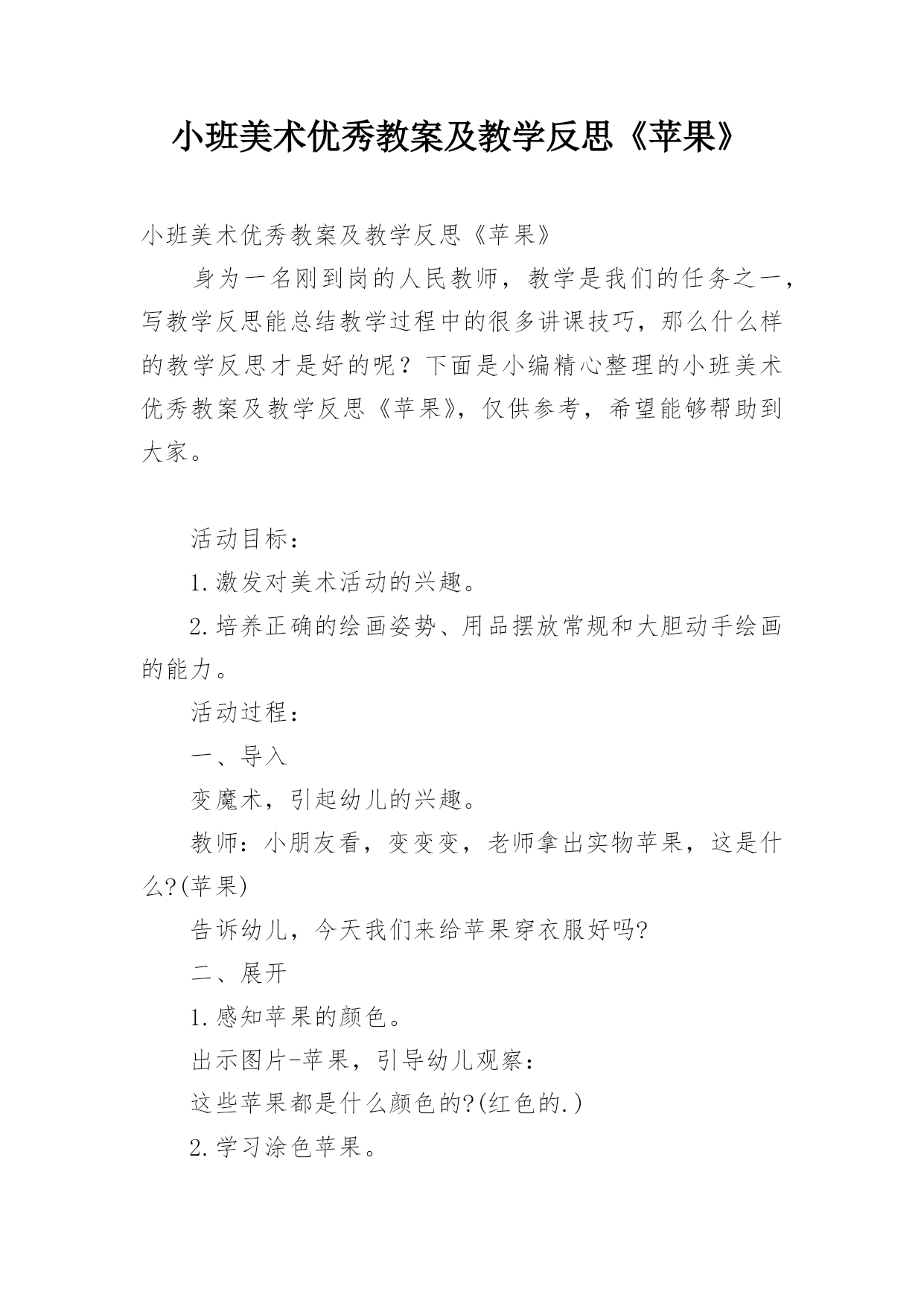 小班美术优秀教案及教学反思《苹果》

小班美术优秀教案及教学反思《苹果》

身为一名刚到岗的人民教师，教学是我们的任务之一，写教学反思能总结教学过程中的很多讲课技巧，那么什么样的教学反思才是好的呢？下面是小编精心整理的小班美术优秀教案及教学反思《苹果》，仅供参考，希望能够帮助到大家。

活动目标：

1.激发对美术活动的兴趣。

2.培养正确的绘画姿势、用品摆放常规和大胆动手绘画的能力。

活动过程：

一、导入

变魔术，引起幼儿的兴趣。

教师：小朋友看，变变变，老师拿出实物苹果，这是什么?(苹果)

告诉幼儿，今天我们来给苹果穿衣服好吗?

二、展开

1.感知苹果的颜色。

出示图片-苹果，引导幼儿观察：

这些苹果都是什么颜色的?(红色的.)

2.学习涂色苹果。